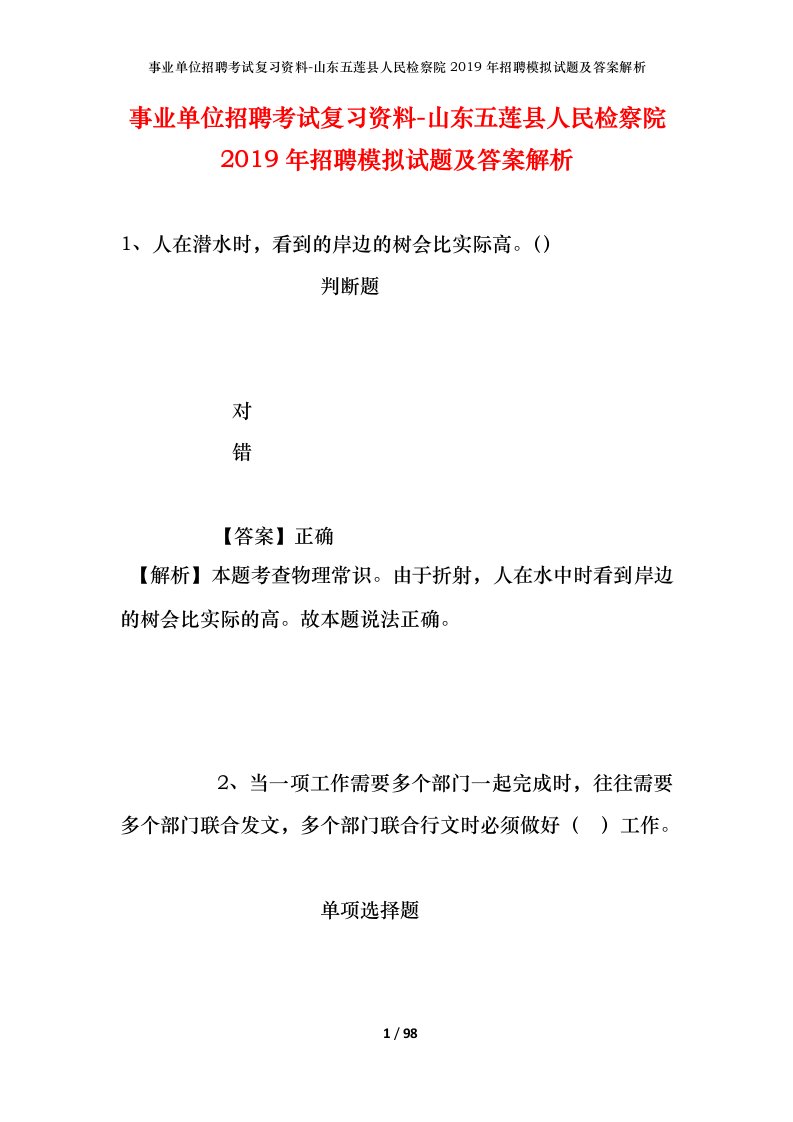 事业单位招聘考试复习资料-山东五莲县人民检察院 2019 年招聘模拟试题及答案解析

事业单位招聘考试复习资料-山东五莲县人民检察院 2019 年招聘模拟试题及答案解析

1、人在潜水时，看到的岸边的树会比实际高。()

判断题

对

错

【答案】正确

【解析】本题考查物理常识。由于折射，人在水中时看到岸边的树会比实际的高。故本题说法正确。

2、当一项工作需要多个部门一起完成时，往往需要多个部门联合发文，多个部门联合行文时必须做好（ ）工作。

单项选择题

1 / 98